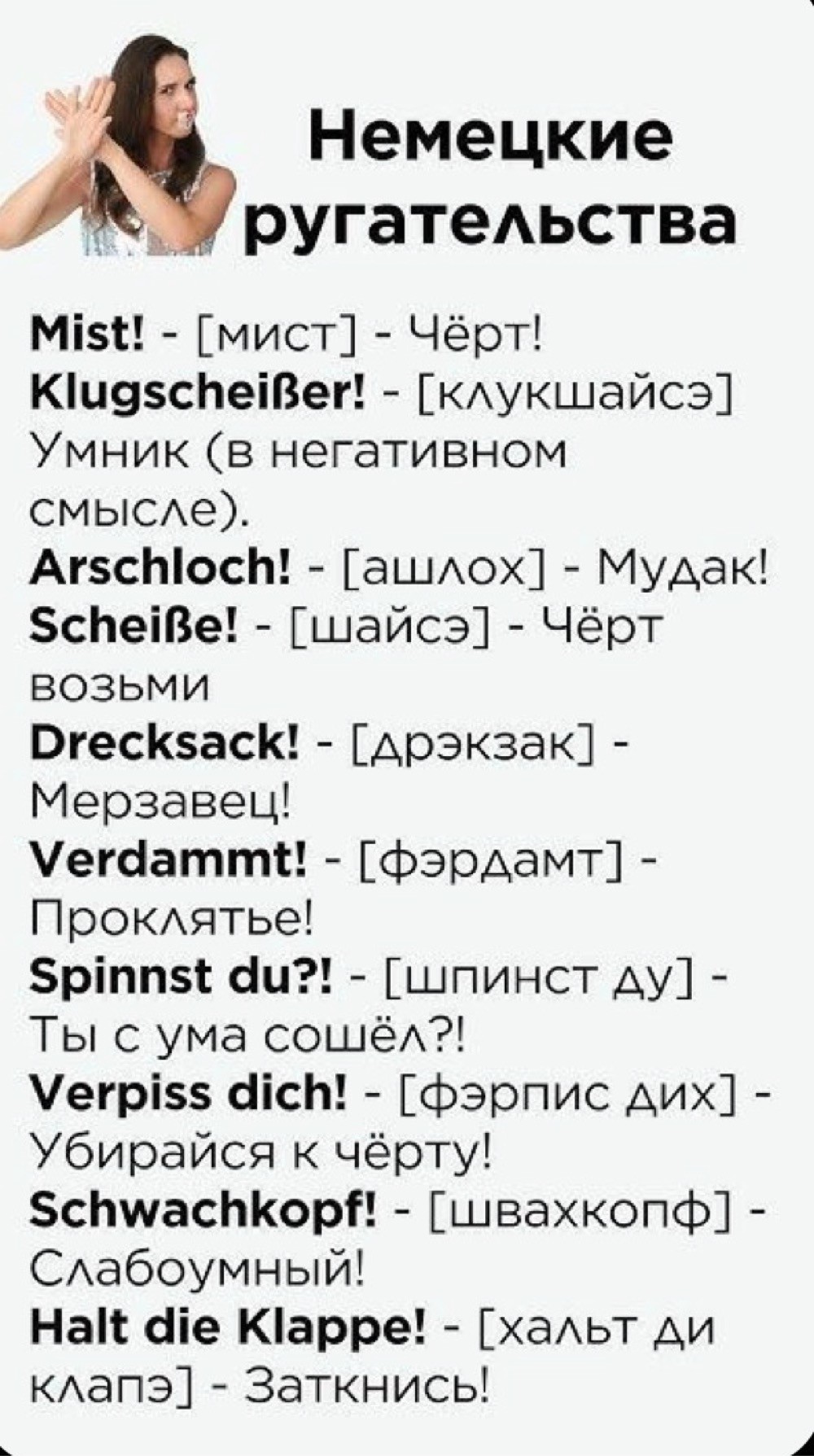 Немецкие ругательства

Mist! - [мист] - Чёрт!
Klugscheißer! - [клукшайсэ] Умник (в негативном смысле).
Arschloch! - [ашлох] - Мудак!
Scheiße! - [шайсэ] - Чёрт возьми
Drecksack! - [дрэкзак] - Мерзавец!
Verdammt! - [фэрдамт] - Проклятье!
Spinnst du?! - [шпинст ду] - Ты с ума сошёл?!
Verpiss dich! - [фэрпис дих] - Убирайся к чёрту!
Schwachkopf! - [швахкопф] - Слабоумный!
Halt die Klappe! - [хальт ди клапэ] - Заткнись!